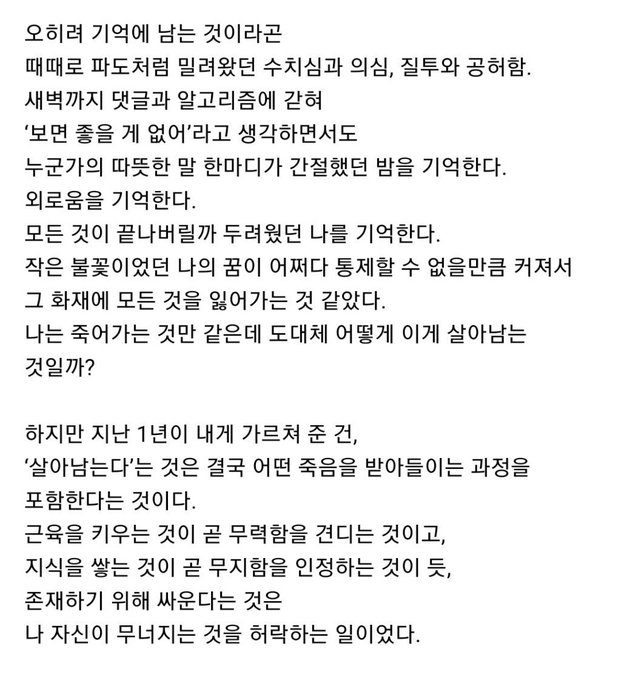 오히려 기억에 남는 것이라곤
때때로 파도처럼 밀려왔던 수치심과 의심, 질투와 공허함.
새벽까지 댓글과 알고리즘에 갇혀
'보면 좋을 게 없어'라고 생각하면서도
누군가의 따뜻한 말 한마디가 간절했던 밤을 기억한다.
외로움을 기억한다.
모든 것이 끝나버릴까 두려웠던 나를 기억한다.
작은 불꽃이었던 나의 꿈이 어쩌다 통제할 수 없을만큼 커져서
그 화재에 모든 것을 잃어가는 것 같았다.
나는 죽어가는 것만 같은데 도대체 어떻게 이게 살아남는 것일까?

하지만 지난 1년이 내게 가르쳐 준 건,
'살아남는다'는 것은 결국 어떤 죽음을 받아들이는 과정을
포함한다는 것이다.
근육을 키우는 것이 곧 무력함을 견디는 것이고,
지식을 쌓는 것이 곧 무지함을 인정하는 것이 듯,
존재하기 위해 싸운다는 것은
나 자신이 무너지는 것을 허락하는 일이었다.